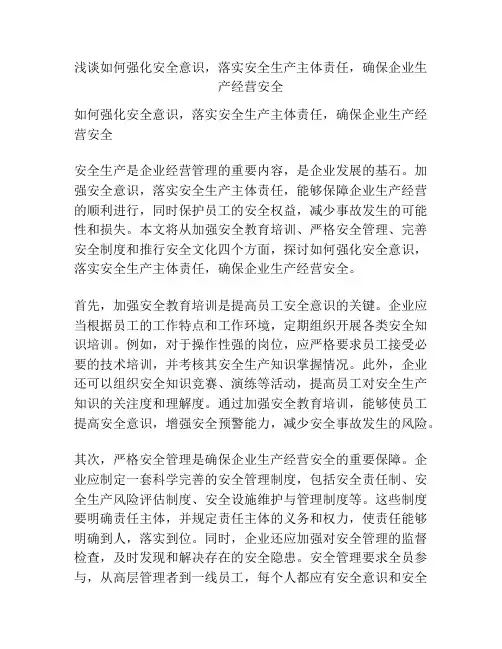 浅谈如何强化安全意识，落实安全生产主体责任，确保企业生产经营安全

如何强化安全意识，落实安全生产主体责任，确保企业生产经营安全

安全生产是企业经营管理的重要内容，是企业发展的基石。加强安全意识，落实安全生产主体责任，能够保障企业生产经营的顺利进行，同时保护员工的安全权益，减少事故发生的可能性和损失。本文将从加强安全教育培训、严格安全管理、完善安全制度和推行安全文化四个方面，探讨如何强化安全意识，落实安全生产主体责任，确保企业生产经营安全。

首先，加强安全教育培训是提高员工安全意识的关键。企业应当根据员工的工作特点和工作环境，定期组织开展各类安全知识培训。例如，对于操作性强的岗位，应严格要求员工接受必要的技术培训，并考核其安全生产知识掌握情况。此外，企业还可以组织安全知识竞赛、演练等活动，提高员工对安全生产知识的关注度和理解度。通过加强安全教育培训，能够使员工提高安全意识，增强安全预警能力，减少安全事故发生的风险。

其次，严格安全管理是确保企业生产经营安全的重要保障。企业应制定一套科学完善的安全管理制度，包括安全责任制、安全生产风险评估制度、安全设施维护与管理制度等。这些制度要明确责任主体，并规定责任主体的义务和权力，使责任能够明确到人，落实到位。同时，企业还应加强对安全管理的监督检查，及时发现和解决存在的安全隐患。安全管理要求全员参与，从高层管理者到一线员工，每个人都应有安全意识和安全